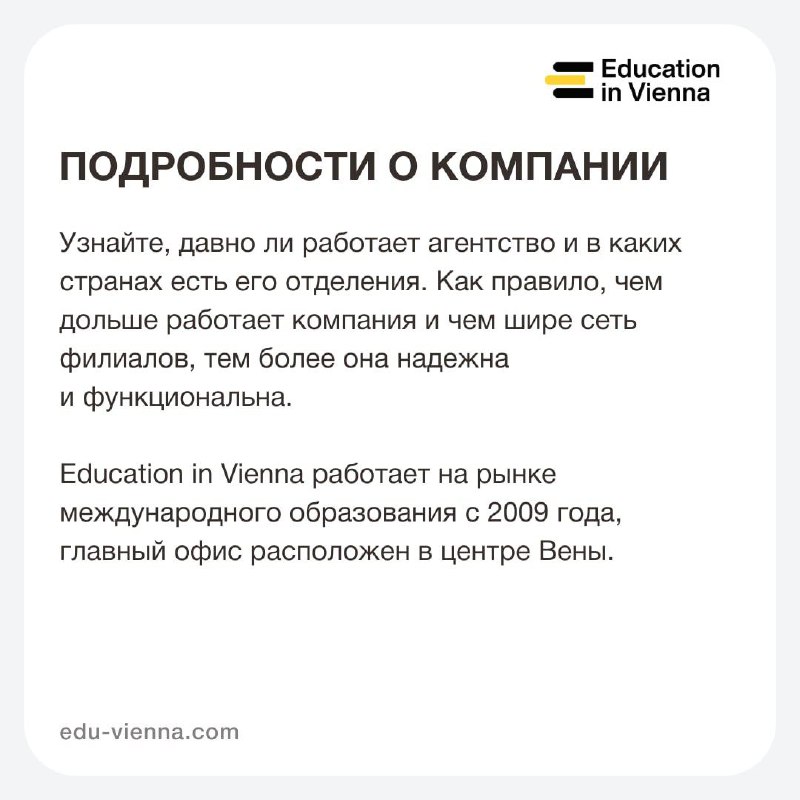 Education in Vienna

ПОДРОБНОСТИ О КОМПАНИИ

Узнайте, давно ли работает агентство и в каких странах есть его отделения. Как правило, чем дольше работает компания и чем шире сеть филиалов, тем более она надежна и функциональна.

Education in Vienna работает на рынке международного образования с 2009 года, главный офис расположен в центре Вены.

edu-vienna.com